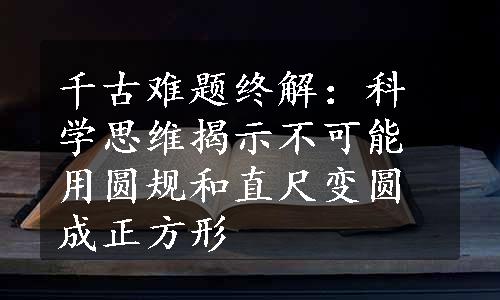 千古难题终解：科学思维揭示不可能用圆规和直尺变圆成正方形